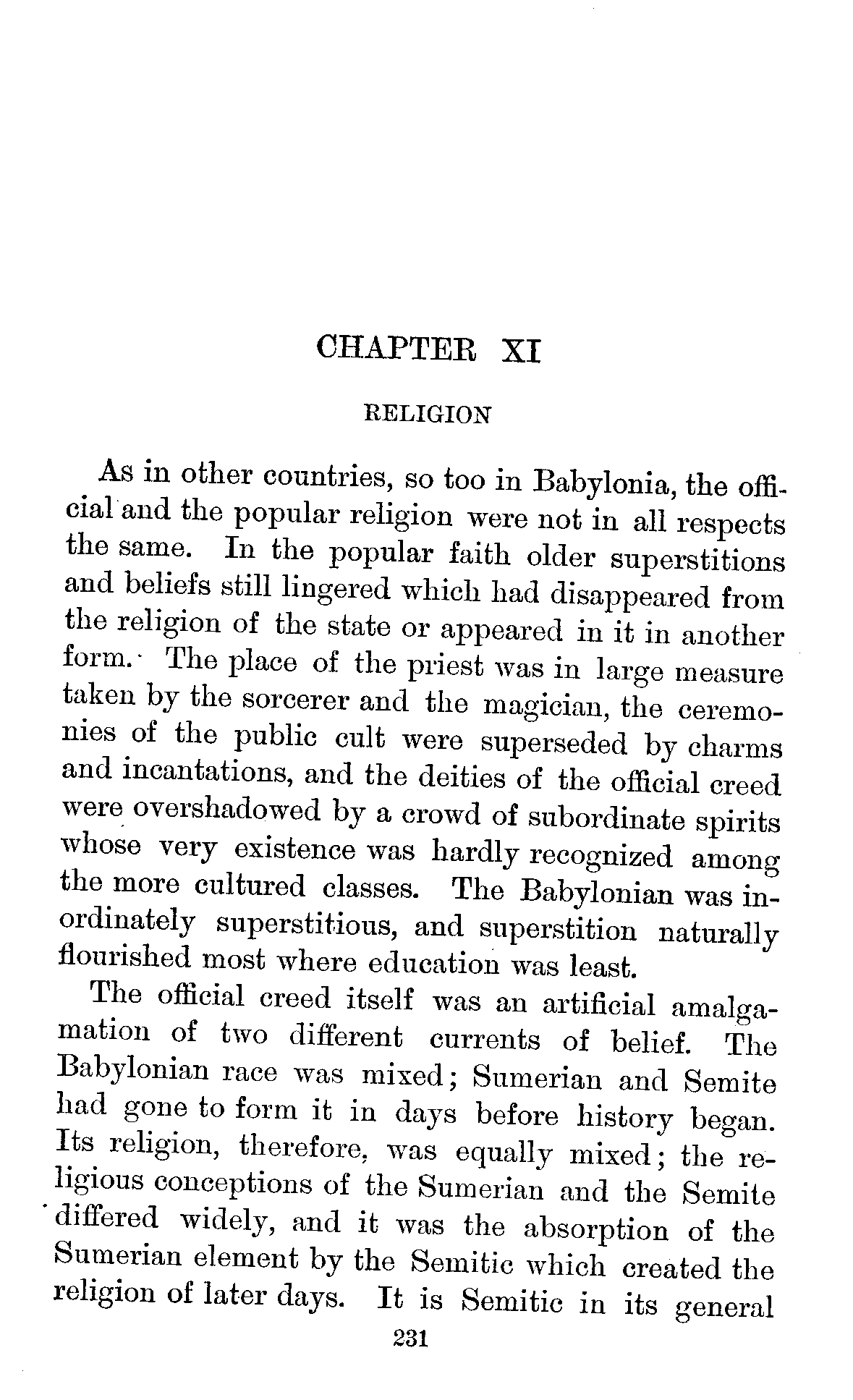 CHAPTER XI

RELIGION

As in other countries, so too in Babylonia, the official and the popular religion were not in all respects the same. In the popular faith older superstitions and beliefs still lingered which had disappeared from the religion of the state or appeared in it in another form. The place of the priest was in large measure taken by the sorcerer and the magician, the ceremonies of the public cult were superseded by charms and incantations, and the deities of the official creed were overshadowed by a crowd of subordinate spirits whose very existence was hardly recognized among the more cultured classes. The Babylonian was inordinately superstitious, and superstition naturally flourished most where education was least.

The official creed itself was an artificial amalgamation of two different currents of belief. The Babylonian race was mixed; Sumerian and Semite had gone to form it in days before history began. Its religion, therefore, was equally mixed; the religious conceptions of the Sumerian and the Semite differed widely, and it was the absorption of the Sumerian element by the Semitic which created the religion of later days. It is Semitic in its general

231